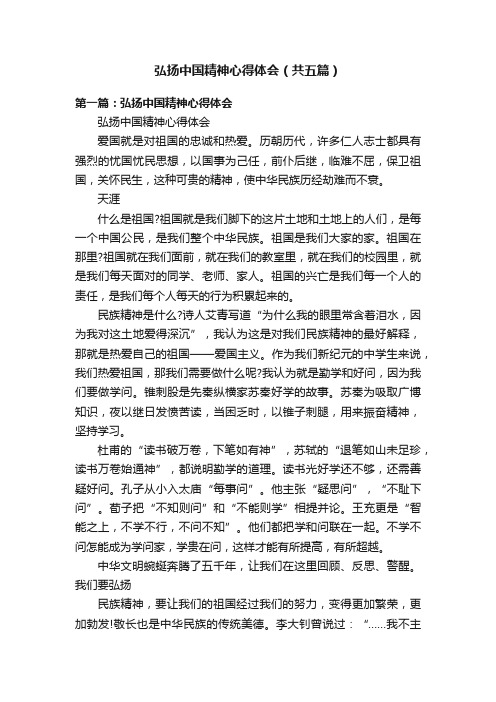 弘扬中国精神心得体会（共五篇）

第一篇：弘扬中国精神心得体会

弘扬中国精神心得体会

爱国就是对祖国的忠诚和热爱。历朝历代，许多仁人志士都具有强烈的忧国忧民思想，以国事为己任，前仆后继，临难不屈，保卫祖国，关怀民生，这种可贵的精神，使中华民族历经劫难而不衰。

天涯

什么是祖国?祖国就是我们脚下的这片土地和土地上的人们，是每一个中国公民，是我们整个中华民族。祖国是我们大家的家。祖国在那里?祖国就在我们面前，就在我们的教室里，就在我们的校园里，就是我们每天面对的同学、老师、家人。祖国的兴亡是我们每一个人的责任，是我们每个人每天的行为积累起来的。

民族精神是什么?诗人艾青写道“为什么我的眼里常含着泪水，因为我对这土地爱得深沉”，我认为这是对我们民族精神的最好解释，那就是热爱自己的祖国——爱国主义。作为我们新纪元的中学生来说，我们热爱祖国，那我们需要做什么呢?我认为就是勤学和好问，因为我们要做学问。锥刺股是先秦纵横家苏秦好学的故事。苏秦为吸取广博知识，夜以继日发愤苦读，当困乏时，以锥子刺腿，用来振奋精神，坚持学习。

杜甫的“读书破万卷，下笔如有神”，苏轼的“退笔如山未足珍，读书万卷始通神”，都说明勤学的道理。读书光好学还不够，还需善疑好问。孔子从小入太庙“每事问”。他主张“疑思问”，“不耻下问”。荀子把“不知则问”和“不能则学”相提并论。王充更是“智能之上，不学不行，不问不知”。他们都把学和问联在一起。不学不问怎能成为学问家，学贵在问，这样才能有所提高，有所超越。

中华文明蜿蜒奔腾了五千年，让我们在这里回顾、反思、警醒。我们要弘扬

民族精神，要让我们的祖国经过我们的努力，变得更加繁荣，更加勃发!敬长也是中华民族的传统美德。李大钊曾说过：“……我不主